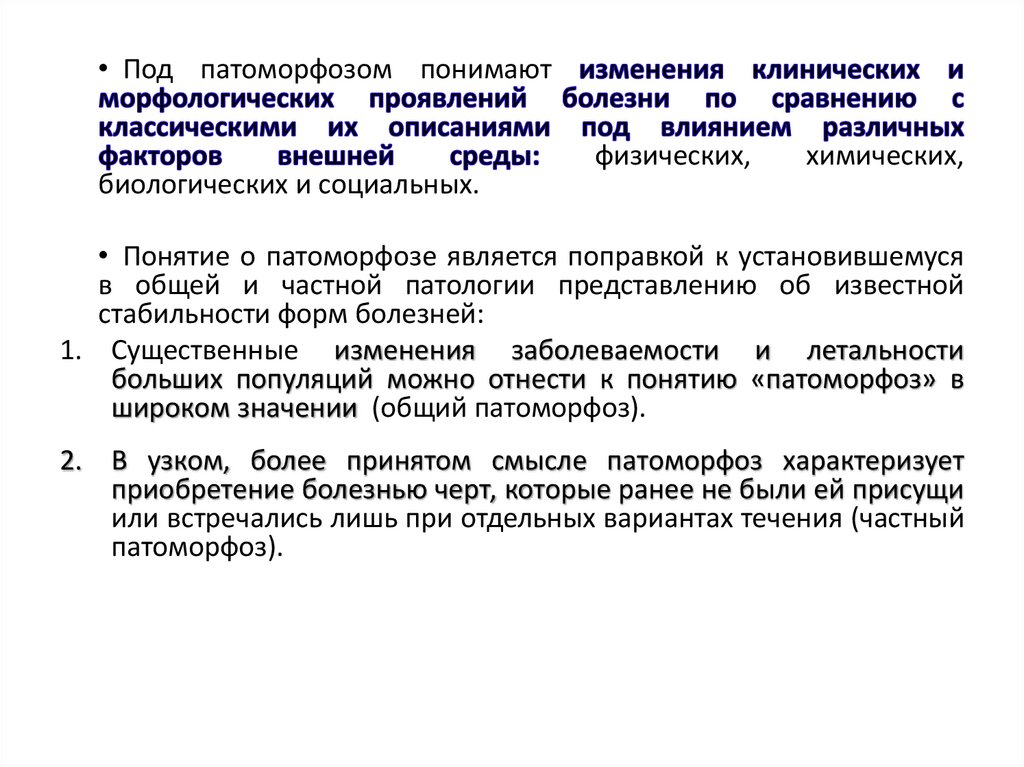 • Под патоморфозом понимают изменения клинических и морфологических проявлений болезни по сравнению с классическими их описаниями под влиянием различных факторов внешней среды: физических, химических, биологических и социальных.

• Понятие о патоморфозе является поправкой к установившемуся в общей и частной патологии представлению об известной стабильности форм болезней:

1. Существенные изменения заболеваемости и летальности больших популяций можно отнести к понятию «патоморфоз» в широком значении (общий патоморфоз).

2. В узком, более принятом смысле патоморфоз характеризует приобретение болезнью черт, которые ранее не были ей присущи или встречались лишь при отдельных вариантах течения (частный патоморфоз).